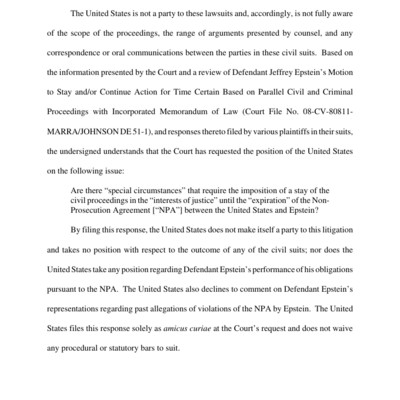 The United States is not a party to these lawsuits and, accordingly, is not fully aware of the scope of the proceedings, the range of arguments presented by counsel, and any correspondence or oral communications between the parties in these civil suits. Based on the information presented by the Court and a review of Defendant Jeffrey Epstein's Motion to Stay and/or Continue Action for Time Certain Based on Parallel Civil and Criminal Proceedings with Incorporated Memorandum of Law (Court File No. 08-CV-80811-MARRA/JOHNSON DE 51-1), and responses thereto filed by various plaintiffs in their suits, the undersigned understands that the Court has requested the position of the United States on the following issue:

Are there "special circumstances" that require the imposition of a stay of the civil proceedings in the "interests of justice" until the "expiration" of the Non-Prosecution Agreement ["NPA"] between the United States and Epstein?

By filing this response, the United States does not make itself a party to this litigation and takes no position with respect to the outcome of any of the civil suits; nor does the United States take any position regarding Defendant Epstein's performance of his obligations pursuant to the NPA. The United States also declines to comment on Defendant Epstein's representations regarding past allegations of violations of the NPA by Epstein. The United States files this response solely as amicus curiae at the Court's request and does not waive any procedural or statutory bars to suit.